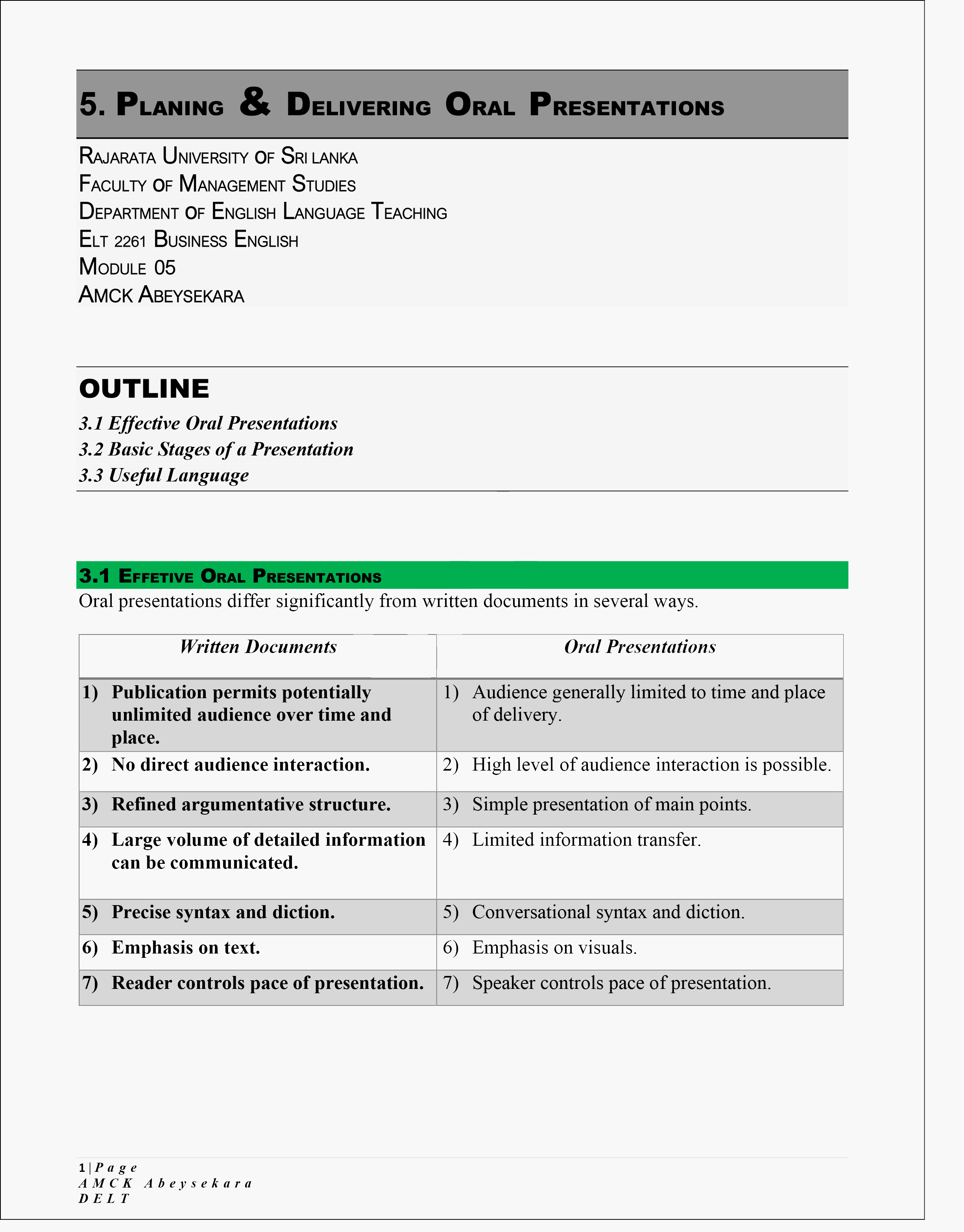 5. Planing & Delivering Oral Presentations

Rajarata University of Sri lanka
Faculty of Management Studies
Department of English Language Teaching
ELT 2261 Business English
Module 05
AMCK Abeysekara

OUTLINE
3.1 Effective Oral Presentations
3.2 Basic Stages of a Presentation
3.3 Useful Language

3.1 Effetive Oral Presentations
Oral presentations differ significantly from written documents in several ways.

| Written Documents | Oral Presentations |
|---|---|
| 1) Publication permits potentially unlimited audience over time and place. | 1) Audience generally limited to time and place of delivery. |
| 2) No direct audience interaction. | 2) High level of audience interaction is possible. |
| 3) Refined argumentative structure. | 3) Simple presentation of main points. |
| 4) Large volume of detailed information can be communicated. | 4) Limited information transfer. |
| 5) Precise syntax and diction. | 5) Conversational syntax and diction. |
| 6) Emphasis on text. | 6) Emphasis on visuals. |
| 7) Reader controls pace of presentation. | 7) Speaker controls pace of presentation. |

1 | Page
AMCK Abeysekara
DELT